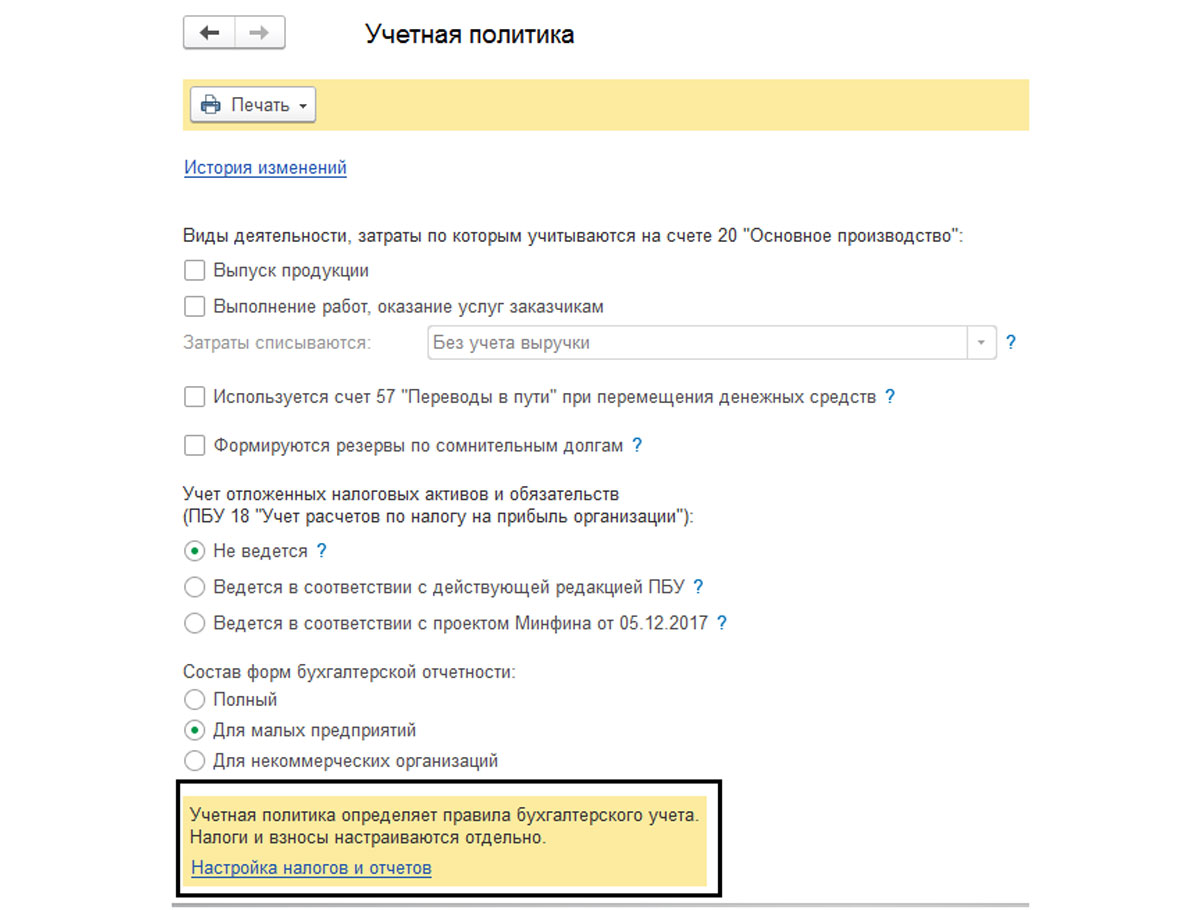 Учетная политика

Печать

История изменений

Виды деятельности, затраты по которым учитываются на счете 20 "Основное производство":

Выпуск продукции

Выполнение работ, оказание услуг заказчикам

Затраты списываются: Без учета выручки ?

Используется счет 57 "Переводы в пути" при перемещения денежных средств ?

Формируются резервы по сомнительным долгам ?

Учет отложенных налоговых активов и обязательств (ПБУ 18 "Учет расчетов по налогу на прибыль организации"):

Не ведется ?

Ведется в соответствии с действующей редакцией ПБУ ?

Ведется в соответствии с проектом Минфина от 05.12.2017 ?

Состав форм бухгалтерской отчетности:

Полный

Для малых предприятий

Для некоммерческих организаций

Учетная политика определяет правила бухгалтерского учета. Налоги и взносы настраиваются отдельно.

Настройка налогов и отчетов